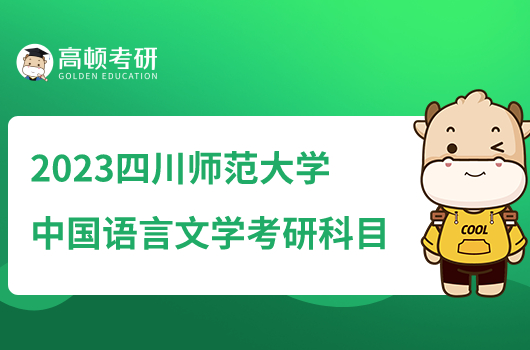 高顿考研
GOLDEN EDUCATION

2023四川师范大学
中国语言文学考研科目

COOL